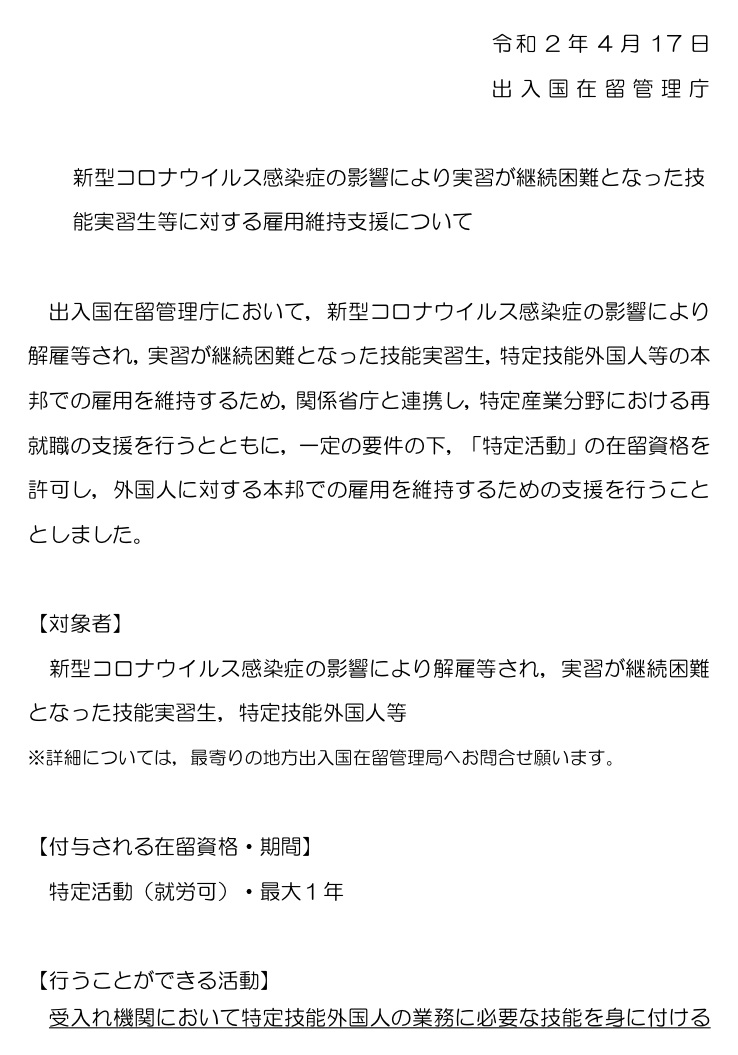 令和２年４月17日
出入国在留管理庁

新型コロナウイルス感染症の影響により実習が継続困難となった技能実習生等に対する雇用維持支援について

出入国在留管理庁において，新型コロナウイルス感染症の影響により解雇等され，実習が継続困難となった技能実習生，特定技能外国人等の本邦での雇用を維持するため，関係省庁と連携し，特定産業分野における再就職の支援を行うとともに，一定の要件の下，「特定活動」の在留資格を許可し，外国人に対する本邦での雇用を維持するための支援を行うこととしました。

【対象者】
新型コロナウイルス感染症の影響により解雇等され，実習が継続困難となった技能実習生，特定技能外国人等
※詳細については，最寄りの地方出入国在留管理局へお問合せ願います。

【付与される在留資格・期間】
特定活動（就労可）・最大１年

【行うことができる活動】
受入れ機関において特定技能外国人の業務に必要な技能を身に付ける